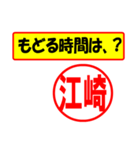 もどる時間は、？

江崎